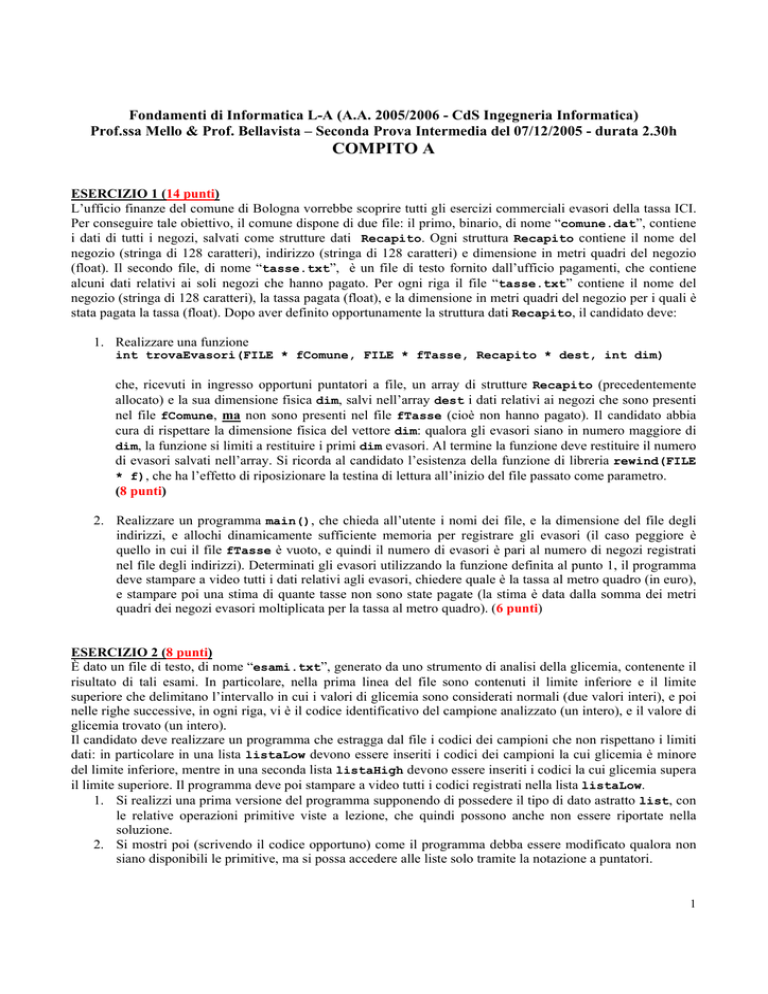 Fondamenti di Informatica L-A (A.A. 2005/2006 - CdS Ingegneria Informatica)
Prof.ssa Mello & Prof. Bellavista – Seconda Prova Intermedia del 07/12/2005 - durata 2.30h

COMPITO A

ESERCIZIO 1 (14 punti)
L'ufficio finanze del comune di Bologna vorrebbe scoprire tutti gli esercizi commerciali evasori della tassa ICI. Per conseguire tale obiettivo, il comune dispone di due file: il primo, binario, di nome "comune.dat", contiene i dati di tutti i negozi, salvati come strutture dati Recapito. Ogni struttura Recapito contiene il nome del negozio (stringa di 128 caratteri), indirizzo (stringa di 128 caratteri) e dimensione in metri quadri del negozio (float). Il secondo file, di nome "tasse.txt", è un file di testo fornito dall'ufficio pagamenti, che contiene alcuni dati relativi ai soli negozi che hanno pagato. Per ogni riga il file "tasse.txt" contiene il nome del negozio (stringa di 128 caratteri), la tassa pagata (float), e la dimensione in metri quadri del negozio per i quali è stata pagata la tassa (float). Dopo aver definito opportunamente la struttura dati Recapito, il candidato deve:

1. Realizzare una funzione
int trovaEvasori(FILE * fComune, FILE * fTasse, Recapito * dest, int dim)

che, ricevuti in ingresso opportuni puntatori a file, un array di strutture Recapito (precedentemente allocato) e la sua dimensione fisica dim, salvi nell'array dest i dati relativi ai negozi che sono presenti nel file fComune, ma non sono presenti nel file fTasse (cioè non hanno pagato). Il candidato abbia cura di rispettare la dimensione fisica del vettore dim: qualora gli evasori siano in numero maggiore di dim, la funzione si limiti a restituire i primi dim evasori. Al termine la funzione deve restituire il numero di evasori salvati nell'array. Si ricorda al candidato l'esistenza della funzione di libreria rewind(FILE * f), che ha l'effetto di riposizionare la testina di lettura all'inizio del file passato come parametro.
(8 punti)

2. Realizzare un programma main(), che chieda all'utente i nomi dei file, e la dimensione del file degli indirizzi, e allochi dinamicamente sufficiente memoria per registrare gli evasori (il caso peggiore è quello in cui il file fTasse è vuoto, e quindi il numero di evasori è pari al numero di negozi registrati nel file degli indirizzi). Determinati gli evasori utilizzando la funzione definita al punto 1, il programma deve stampare a video tutti i dati relativi agli evasori, chiedere quale è la tassa al metro quadro (in euro), e stampare poi una stima di quante tasse non sono state pagate (la stima è data dalla somma dei metri quadri dei negozi evasori moltiplicata per la tassa al metro quadro). (6 punti)

ESERCIZIO 2 (8 punti)
È dato un file di testo, di nome "esami.txt", generato da uno strumento di analisi della glicemia, contenente il risultato di tali esami. In particolare, nella prima linea del file sono contenuti il limite inferiore e il limite superiore che delimitano l'intervallo in cui i valori di glicemia sono considerati normali (due valori interi), e poi nelle righe successive, in ogni riga, vi è il codice identificativo del campione analizzato (un intero), e il valore di glicemia trovato (un intero).
Il candidato deve realizzare un programma che estragga dal file i codici dei campioni che non rispettano i limiti dati: in particolare in una lista listaLow devono essere inseriti i codici dei campioni la cui glicemia è minore del limite inferiore, mentre in una seconda lista listaHigh devono essere inseriti i codici la cui glicemia supera il limite superiore. Il programma deve poi stampare a video tutti i codici registrati nella lista listaLow.
1. Si realizzi una prima versione del programma supponendo di possedere il tipo di dato astratto list, con le relative operazioni primitive viste a lezione, che quindi possono anche non essere riportate nella soluzione.
2. Si mostri poi (scrivendo il codice opportuno) come il programma debba essere modificato qualora non siano disponibili le primitive, ma si possa accedere alle liste solo tramite la notazione a puntatori.

1